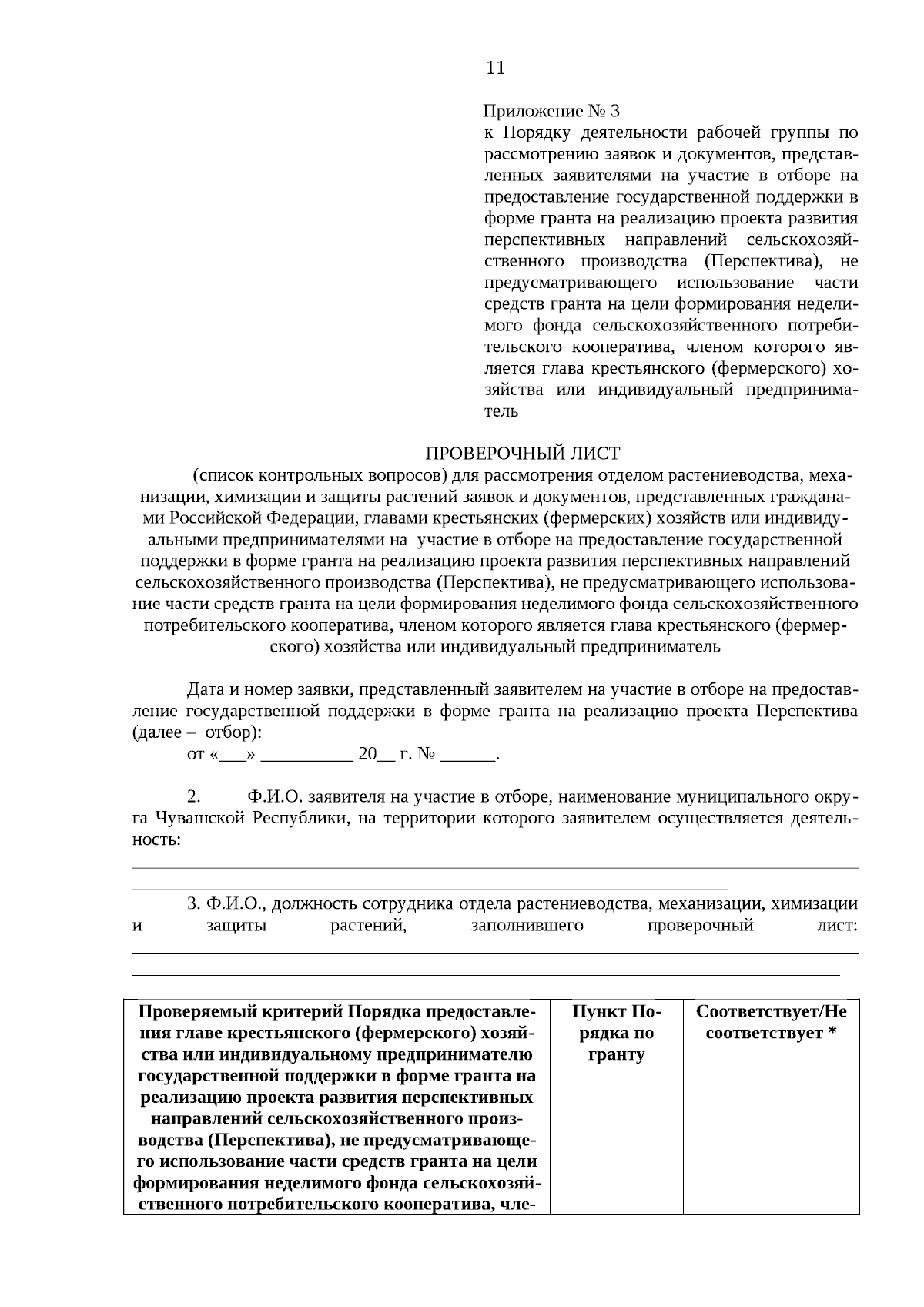 11

Приложение № 3
к Порядку деятельности рабочей группы по рассмотрению заявок и документов, представленных заявителями на участие в отборе на предоставление государственной поддержки в форме гранта на реализацию проекта развития перспективных направлений сельскохозяйственного производства (Перспектива), не предусматривающего использование части средств гранта на цели формирования неделимого фонда сельскохозяйственного потребительского кооператива, членом которого является глава крестьянского (фермерского) хозяйства или индивидуальный предприниматель

ПРОВЕРОЧНЫЙ ЛИСТ
(список контрольных вопросов) для рассмотрения отделом растениеводства, механизации, химизации и защиты растений заявок и документов, представленных гражданами Российской Федерации, главами крестьянских (фермерских) хозяйств или индивидуальными предпринимателями на участие в отборе на предоставление государственной поддержки в форме гранта на реализацию проекта развития перспективных направлений сельскохозяйственного производства (Перспектива), не предусматривающего использование части средств гранта на цели формирования неделимого фонда сельскохозяйственного потребительского кооператива, членом которого является глава крестьянского (фермерского) хозяйства или индивидуальный предприниматель

Дата и номер заявки, представленный заявителем на участие в отборе на предоставление государственной поддержки в форме гранта на реализацию проекта Перспектива (далее – отбор):
от «___» __________ 20__ г. № ______.

2. Ф.И.О. заявителя на участие в отборе, наименование муниципального округа Чувашской Республики, на территории которого заявителем осуществляется деятельность:

3. Ф.И.О., должность сотрудника отдела растениеводства, механизации, химизации и защиты растений, заполнившего проверочный лист:

| Проверяемый критерий Порядка предоставления главе крестьянского (фермерского) хозяйства или индивидуальному предпринимателю государственной поддержки в форме гранта на реализацию проекта развития перспективных направлений сельскохозяйственного производства (Перспектива), не предусматривающего использование части средств гранта на цели формирования неделимого фонда сельскохозяйственного потребительского кооператива, чле- | Пункт Порядка по гранту | Соответствует/Не соответствует * |
|---|---|---|